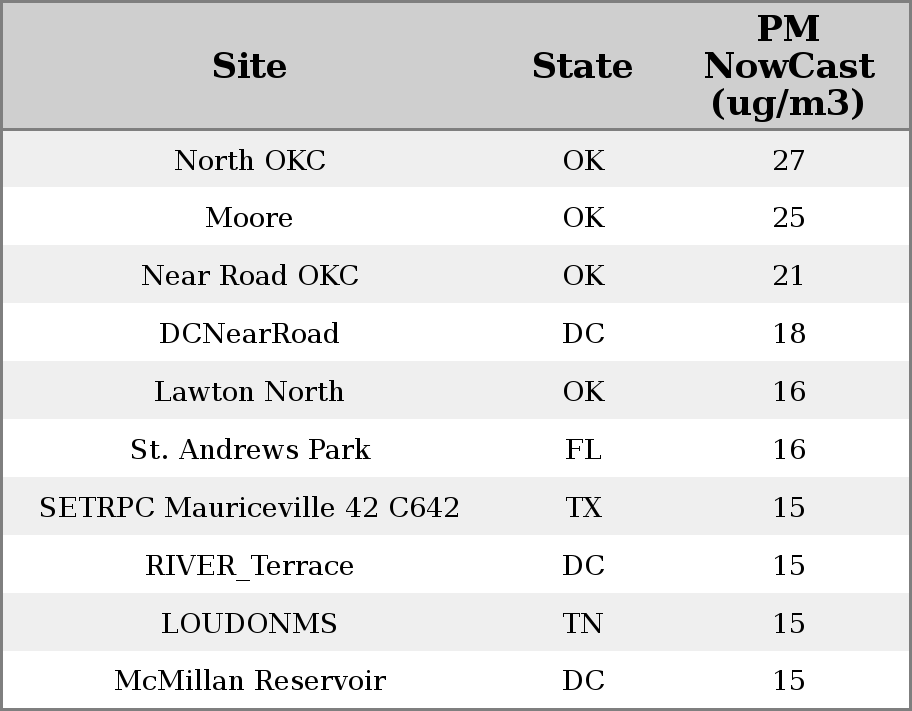 | Site | State | PM NowCast (ug/m3) |
|---|---|---|
| North OKC | OK | 27 |
| Moore | OK | 25 |
| Near Road OKC | OK | 21 |
| DCNearRoad | DC | 18 |
| Lawton North | OK | 16 |
| St. Andrews Park | FL | 16 |
| SETRPC Mauriceville 42 C642 | TX | 15 |
| RIVER_Terrace | DC | 15 |
| LOUDONMS | TN | 15 |
| McMillan Reservoir | DC | 15 |